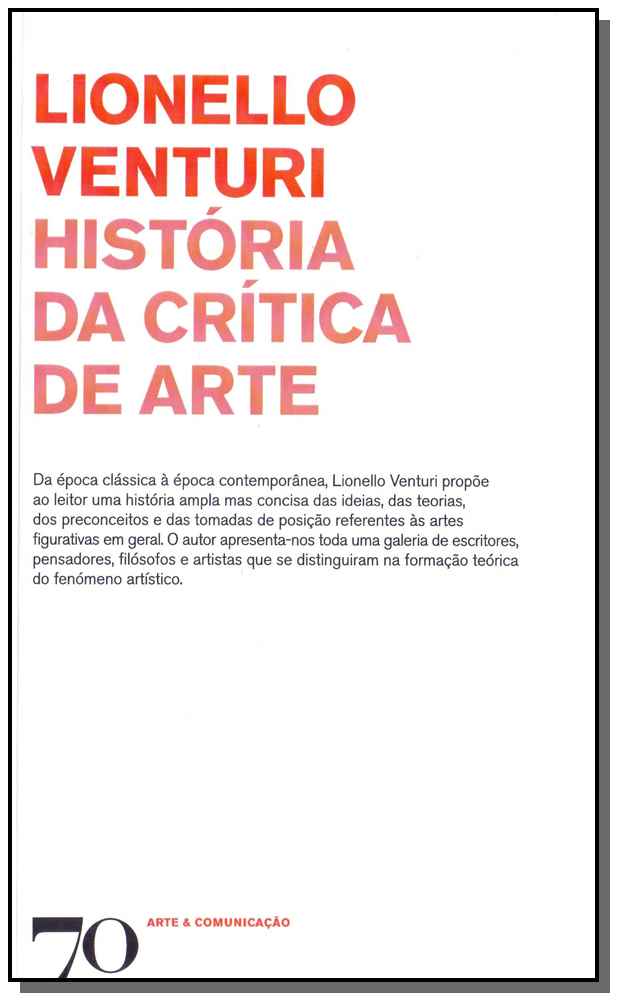 LIONELLO
VENTURI
HISTÓRIA
DA CRÍTICA
DE ARTE

Da época clássica à época contemporânea, Lionello Venturi propõe ao leitor uma história ampla mas concisa das ideias, das teorias, dos preconceitos e das tomadas de posição referentes às artes figurativas em geral. O autor apresenta-nos toda uma galeria de escritores, pensadores, filósofos e artistas que se distinguiram na formação teórica do fenómeno artístico.

70

ARTE & COMUNICAÇÃO